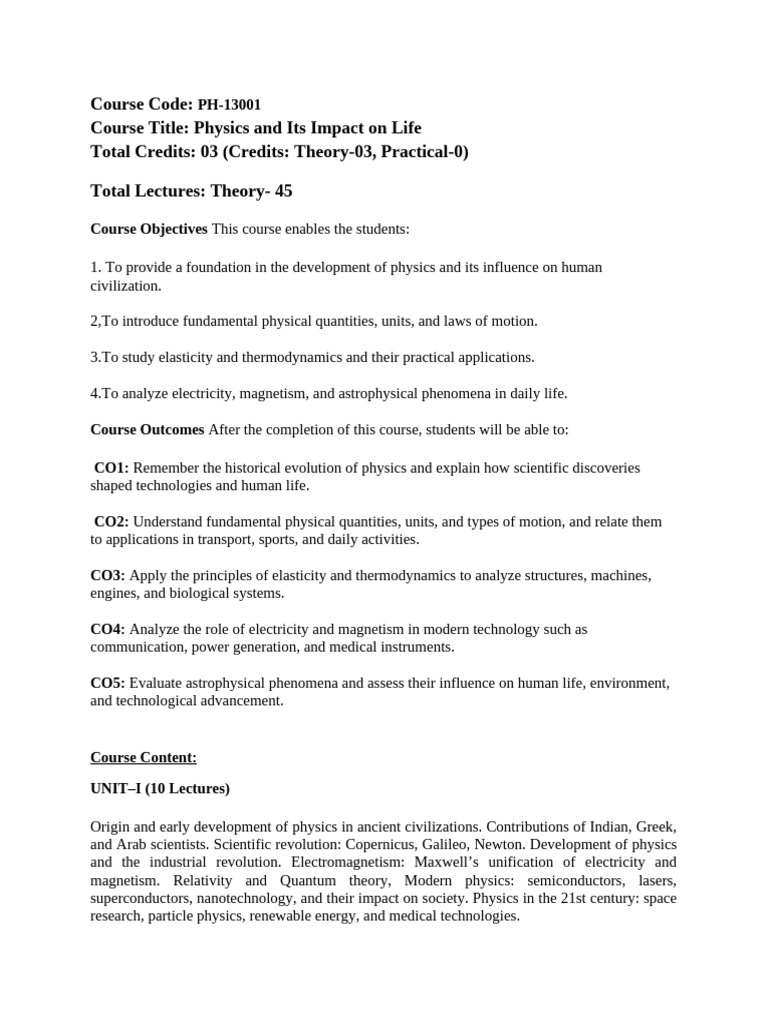 Course Code: PH-13001
Course Title: Physics and Its Impact on Life
Total Credits: 03 (Credits: Theory-03, Practical-0)

Total Lectures: Theory- 45

Course Objectives This course enables the students:

1. To provide a foundation in the development of physics and its influence on human civilization.

2,To introduce fundamental physical quantities, units, and laws of motion.

3.To study elasticity and thermodynamics and their practical applications.

4.To analyze electricity, magnetism, and astrophysical phenomena in daily life.

Course Outcomes After the completion of this course, students will be able to:

CO1: Remember the historical evolution of physics and explain how scientific discoveries shaped technologies and human life.

CO2: Understand fundamental physical quantities, units, and types of motion, and relate them to applications in transport, sports, and daily activities.

CO3: Apply the principles of elasticity and thermodynamics to analyze structures, machines, engines, and biological systems.

CO4: Analyze the role of electricity and magnetism in modern technology such as communication, power generation, and medical instruments.

CO5: Evaluate astrophysical phenomena and assess their influence on human life, environment, and technological advancement.

Course Content:

UNIT–I (10 Lectures)

Origin and early development of physics in ancient civilizations. Contributions of Indian, Greek, and Arab scientists. Scientific revolution: Copernicus, Galileo, Newton. Development of physics and the industrial revolution. Electromagnetism: Maxwell's unification of electricity and magnetism. Relativity and Quantum theory, Modern physics: semiconductors, lasers, superconductors, nanotechnology, and their impact on society. Physics in the 21st century: space research, particle physics, renewable energy, and medical technologies.